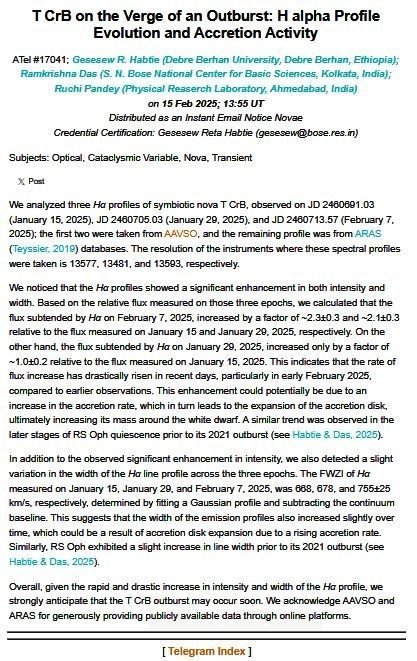 T CrB on the Verge of an Outburst: H alpha Profile Evolution and Accretion Activity

ATel #17041; Gesesew R. Habtie (Debre Berhan University, Debre Berhan, Ethiopia); Ramkrishna Das (S. N. Bose National Center for Basic Sciences, Kolkata, India); Ruchi Pandey (Physical Reaserch Laboratory, Ahmedabad, India)
on 15 Feb 2025; 13:55 UT
Distributed as an Instant Email Notice Novae
Credential Certification: Gesesew Reta Habtie (gesesew@bose.res.in)

Subjects: Optical, Cataclysmic Variable, Nova, Transient

X Post

We analyzed three Hα profiles of symbiotic nova T CrB, observed on JD 2460691.03 (January 15, 2025), JD 2460705.03 (January 29, 2025), and JD 2460713.57 (February 7, 2025); the first two were taken from AAVSO, and the remaining profile was from ARAS (Teyssier, 2019) databases. The resolution of the instruments where these spectral profiles were taken is 13577, 13481, and 13593, respectively.

We noticed that the Hα profiles showed a significant enhancement in both intensity and width. Based on the relative flux measured on those three epochs, we calculated that the flux subtended by Hα on February 7, 2025, increased by a factor of ~2.3±0.3 and ~2.1±0.3 relative to the flux measured on January 15 and January 29, 2025, respectively. On the other hand, the flux subtended by Hα on January 29, 2025, increased only by a factor of ~1.0±0.2 relative to the flux measured on January 15, 2025. This indicates that the rate of flux increase has drastically risen in recent days, particularly in early February 2025, compared to earlier observations. This enhancement could potentially be due to an increase in the accretion rate, which in turn leads to the expansion of the accretion disk, ultimately increasing its mass around the white dwarf. A similar trend was observed in the later stages of RS Oph quiescence prior to its 2021 outburst (see Habtie & Das, 2025).

In addition to the observed significant enhancement in intensity, we also detected a slight variation in the width of the Hα line profile across the three epochs. The FWZI of Hα measured on January 15, January 29, and February 7, 2025, was 668, 678, and 755±25 km/s, respectively, determined by fitting a Gaussian profile and subtracting the continuum baseline. This suggests that the width of the emission profiles also increased slightly over time, which could be a result of accretion disk expansion due to a rising accretion rate. Similarly, RS Oph exhibited a slight increase in line width prior to its 2021 outburst (see Habtie & Das, 2025).

Overall, given the rapid and drastic increase in intensity and width of the Hα profile, we strongly anticipate that the T CrB outburst may occur soon. We acknowledge AAVSO and ARAS for generously providing publicly available data through online platforms.

[ Telegram Index ]